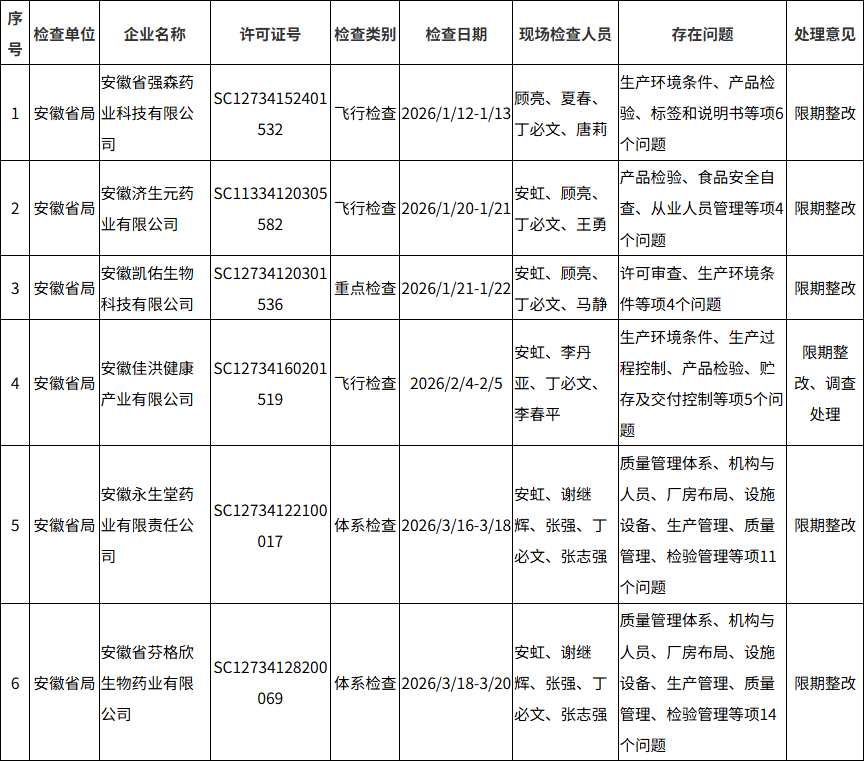 | 序号 | 检查单位 | 企业名称 | 许可证号 | 检查类别 | 检查日期 | 现场检查人员 | 存在问题 | 处理意见 |
|---|---|---|---|---|---|---|---|---|
| 1 | 安徽省局 | 安徽省强森药业科技有限公司 | SC12734152401532 | 飞行检查 | 2026/1/12-1/13 | 顾亮、夏春、丁必文、唐莉 | 生产环境条件、产品检验、标签和说明书等项6个问题 | 限期整改 |
| 2 | 安徽省局 | 安徽济生元药业有限公司 | SC11334120305582 | 飞行检查 | 2026/1/20-1/21 | 安虹、顾亮、丁必文、王勇 | 产品检验、食品安全自查、从业人员管理等项4个问题 | 限期整改 |
| 3 | 安徽省局 | 安徽凯佑生物科技有限公司 | SC12734120301536 | 重点检查 | 2026/1/21-1/22 | 安虹、顾亮、丁必文、马静 | 许可审查、生产环境条件等项4个问题 | 限期整改 |
| 4 | 安徽省局 | 安徽佳洪健康产业有限公司 | SC12734160201519 | 飞行检查 | 2026/2/4-2/5 | 安虹、李丹亚、丁必文、李春平 | 生产环境条件、生产过程控制、产品检验、贮存及交付控制等项5个问题 | 限期整改、调查处理 |
| 5 | 安徽省局 | 安徽永生堂药业有限责任公司 | SC12734122100017 | 体系检查 | 2026/3/16-3/18 | 安虹、谢继辉、张强、丁必文、张志强 | 质量管理体系、机构与人员、厂房布局、设施设备、生产管理、质量管理、检验管理等项11个问题 | 限期整改 |
| 6 | 安徽省局 | 安徽省芬格欣生物药业有限公司 | SC12734128200069 | 体系检查 | 2026/3/18-3/20 | 安虹、谢继辉、张强、丁必文、张志强 | 质量管理体系、机构与人员、厂房布局、设施设备、生产管理、质量管理、检验管理等项14个问题 | 限期整改 |